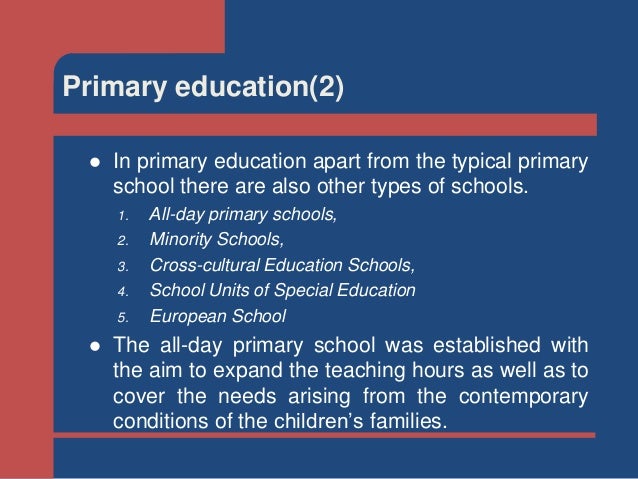 Primary education(2)

● In primary education apart from the typical primary school there are also other types of schools.

1. All-day primary schools,
2. Minority Schools,
3. Cross-cultural Education Schools,
4. School Units of Special Education
5. European School

● The all-day primary school was established with the aim to expand the teaching hours as well as to cover the needs arising from the contemporary conditions of the children's families.